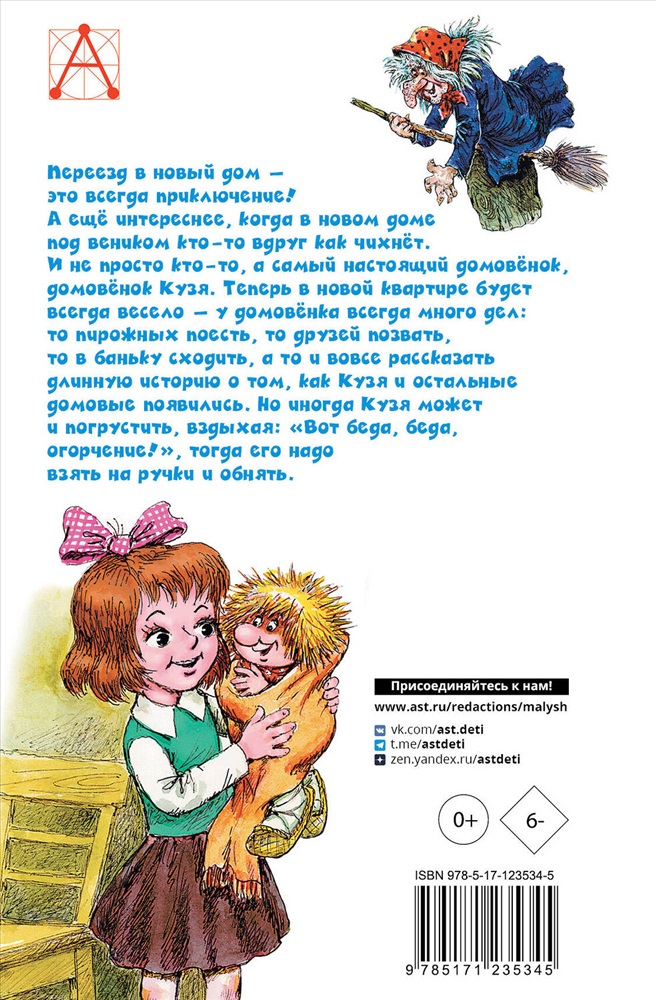 Переезд в новый дом — это всегда приключение! А ещё интереснее, когда в новом доме под веником кто-то вдруг как чихнёт. И не просто кто-то, а самый настоящий домовёнок, домовёнок Кузя. Теперь в новой квартире будет всегда весело — у домовёнка всегда много дел: то пирожных поесть, то друзей позвать, то в баньку сходить, а то и вовсе рассказать длинную историю о том, как Кузя и остальные домовые появились. Но иногда Кузя может и погрустить, вздыхая: «Вот беда, беда, огорчение!», тогда его надо взять на ручки и обнять.

Присоединяйтесь к нам!
www.ast.ru/redactions/malysh
vk.com/ast.deti
t.me/astdeti
zen.yandex.ru/astdeti

0+

6-

ISBN 978-5-17-123534-5

9 785171 235345